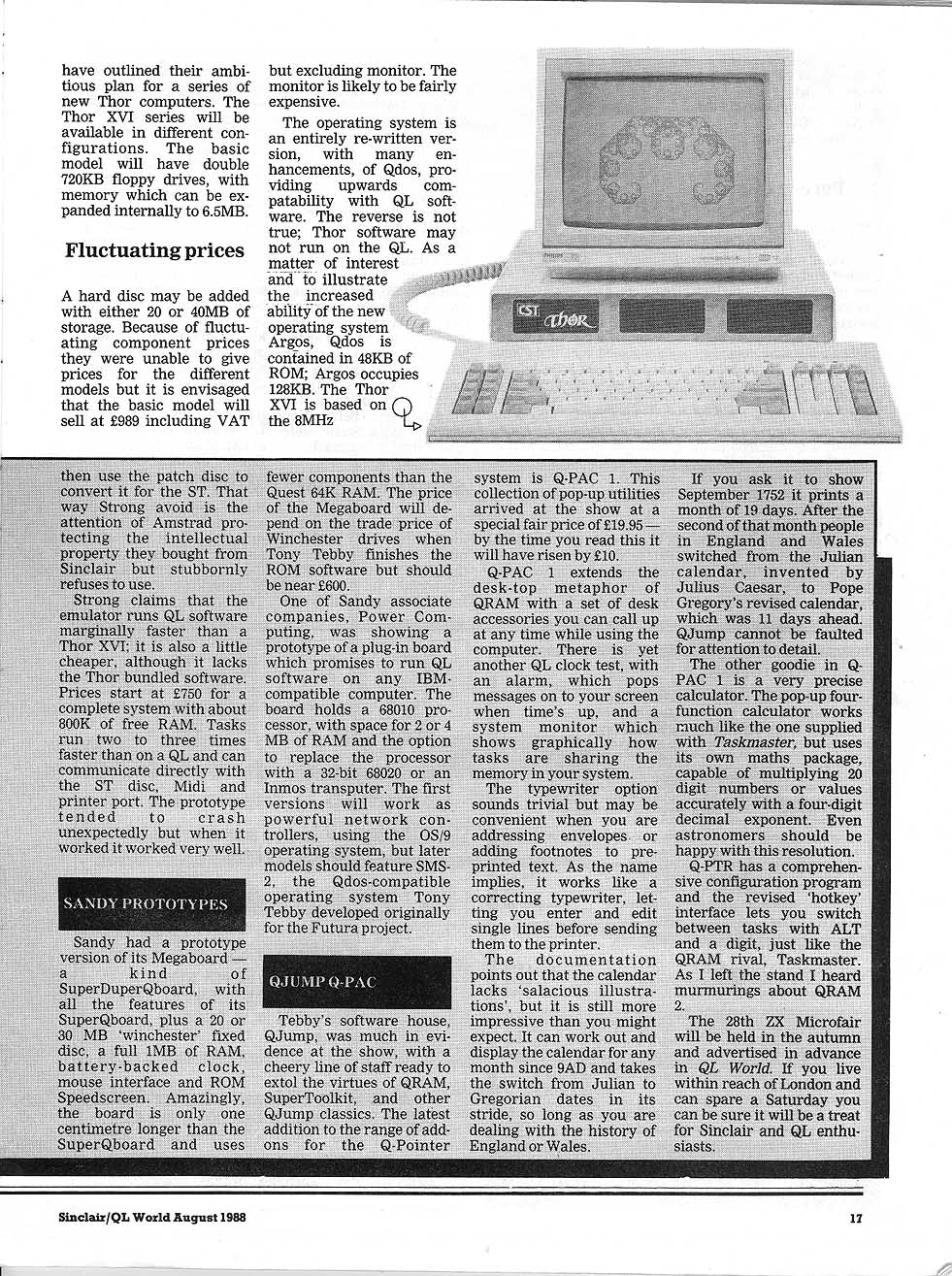 have outlined their ambitious plan for a series of new Thor computers. The Thor XVI series will be available in different configurations. The basic model will have double 720KB floppy drives, with memory which can be expanded internally to 6.5MB.

Fluctuating prices

A hard disc may be added with either 20 or 40MB of storage. Because of fluctuating component prices they were unable to give prices for the different models but it is envisaged that the basic model will sell at £989 including VAT but excluding monitor. The monitor is likely to be fairly expensive.

The operating system is an entirely re-written version, with many enhancements, of Qdos, providing upwards compatability with QL software. The reverse is not true; Thor software may not run on the QL. As a matter of interest and to illustrate the increased ability of the new operating system Argos, Qdos is contained in 48KB of ROM; Argos occupies 128KB. The Thor XVI is based on the 8MHz

CST thor

then use the patch disc to convert it for the ST. That way Strong avoid is the attention of Amstrad protecting the intellectual property they bought from Sinclair but stubbornly refuses to use.

Strong claims that the emulator runs QL software marginally faster than a Thor XVI; it is also a little cheaper, although it lacks the Thor bundled software. Prices start at £750 for a complete system with about 800K of free RAM. Tasks run two to three times faster than on a QL and can communicate directly with the ST disc, Midi and printer port. The prototype tended to crash unexpectedly but when it worked it worked very well.

SANDY PROTOTYPES

Sandy had a prototype version of its Megaboard — a kind of SuperDuperQboard, with all the features of its SuperQboard, plus a 20 or 30 MB 'winchester' fixed disc, a full 1MB of RAM, battery-backed clock, mouse interface and ROM Speedscreen. Amazingly, the board is only one centimetre longer than the SuperQboard and uses fewer components than the Quest 64K RAM. The price of the Megaboard will depend on the trade price of Winchester drives when Tony Tebby finishes the ROM software but should be near £600.

One of Sandy associate companies, Power Computing, was showing a prototype of a plug-in board which promises to run QL software on any IBM-compatible computer. The board holds a 68010 processor, with space for 2 or 4 MB of RAM and the option to replace the processor with a 32-bit 68020 or an Inmos transputer. The first versions will work as powerful network controllers, using the OS/9 operating system, but later models should feature SMS-2, the Qdos-compatible operating system Tony Tebby developed originally for the Futura project.

QJUMP Q-PAC

Tebby's software house, QJump, was much in evidence at the show, with a cheery line of staff ready to extol the virtues of QRAM, SuperToolkit, and other QJump classics. The latest addition to the range of add-ons for the Q-Pointer system is Q-PAC 1. This collection of pop-up utilities arrived at the show at a special fair price of £19.95 — by the time you read this it will have risen by £10.

Q-PAC 1 extends the desk-top metaphor of QRAM with a set of desk accessories you can call up at any time while using the computer. There is yet another QL clock test, with an alarm, which pops messages on to your screen when time's up, and a system monitor which shows graphically how tasks are sharing the memory in your system.

The typewriter option sounds trivial but may be convenient when you are addressing envelopes or adding footnotes to pre-printed text. As the name implies, it works like a correcting typewriter, letting you enter and edit single lines before sending them to the printer.

The documentation points out that the calendar lacks 'salacious illustrations', but it is still more impressive than you might expect. It can work out and display the calendar for any month since 9AD and takes the switch from Julian to Gregorian dates in its stride, so long as you are dealing with the history of England or Wales.

If you ask it to show September 1752 it prints a month of 19 days. After the second of that month people in England and Wales switched from the Julian calendar, invented by Julius Caesar, to Pope Gregory's revised calendar, which was 11 days ahead. QJump cannot be faulted for attention to detail.

The other goodie in Q-PAC 1 is a very precise calculator. The pop-up four-function calculator works much like the one supplied with Taskmaster, but uses its own maths package, capable of multiplying 20 digit numbers or values accurately with a four-digit decimal exponent. Even astronomers should be happy with this resolution.

Q-PTR has a comprehensive configuration program and the revised 'hotkey' interface lets you switch between tasks with ALT and a digit, just like the QRAM rival, Taskmaster. As I left the stand I heard murmurings about QRAM 2.

The 28th ZX Microfair will be held in the autumn and advertised in advance in QL World. If you live within reach of London and can spare a Saturday you can be sure it will be a treat for Sinclair and QL enthusiasts.

Sinclair/QL World August 1988

17